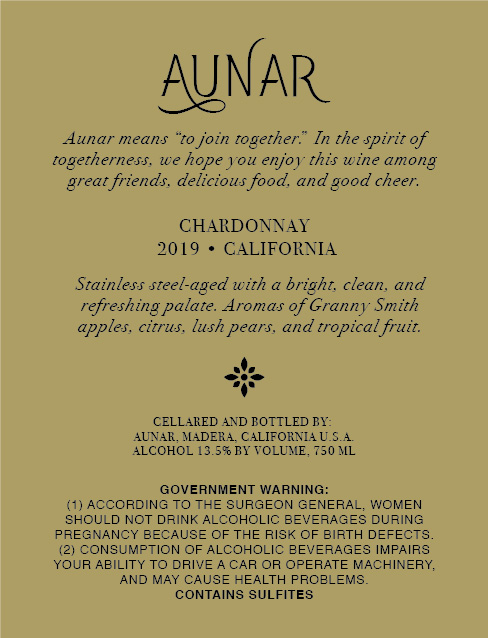 AUNAR

Aunar means "to join together." In the spirit of togetherness, we hope you enjoy this wine among great friends, delicious food, and good cheer.

CHARDONNAY
2019 • CALIFORNIA

Stainless steel-aged with a bright, clean, and refreshing palate. Aromas of Granny Smith apples, citrus, lush pears, and tropical fruit.

CELLARED AND BOTTLED BY:
AUNAR, MADERA, CALIFORNIA U.S.A.
ALCOHOL 13.5% BY VOLUME, 750 ML

GOVERNMENT WARNING:
(1) ACCORDING TO THE SURGEON GENERAL, WOMEN SHOULD NOT DRINK ALCOHOLIC BEVERAGES DURING PREGNANCY BECAUSE OF THE RISK OF BIRTH DEFECTS. (2) CONSUMPTION OF ALCOHOLIC BEVERAGES IMPAIRS YOUR ABILITY TO DRIVE A CAR OR OPERATE MACHINERY, AND MAY CAUSE HEALTH PROBLEMS.
CONTAINS SULFITES